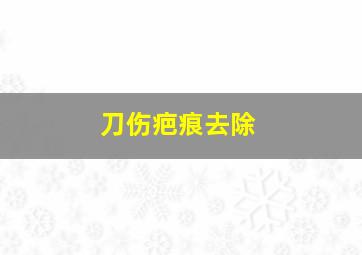 刀伤疤痕去除